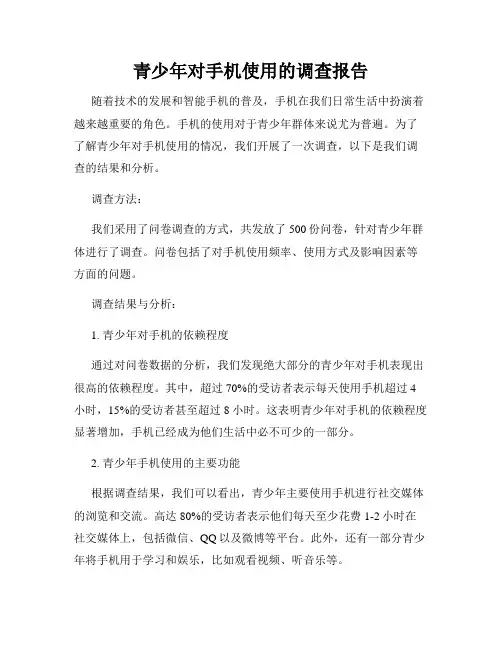 青少年对手机使用的调查报告

随着技术的发展和智能手机的普及，手机在我们日常生活中扮演着越来越重要的角色。手机的使用对于青少年群体来说尤为普遍。为了了解青少年对手机使用的情况，我们开展了一次调查，以下是我们调查的结果和分析。

调查方法：

我们采用了问卷调查的方式，共发放了 500 份问卷，针对青少年群体进行了调查。问卷包括了对手机使用频率、使用方式及影响因素等方面的问题。

调查结果与分析：

1. 青少年对手机的依赖程度

通过对问卷数据的分析，我们发现绝大部分的青少年对手机表现出很高的依赖程度。其中，超过 70%的受访者表示每天使用手机超过 4 小时，15%的受访者甚至超过 8 小时。这表明青少年对手机的依赖程度显著增加，手机已经成为他们生活中必不可少的一部分。

2. 青少年手机使用的主要功能

根据调查结果，我们可以看出，青少年主要使用手机进行社交媒体的浏览和交流。高达 80%的受访者表示他们每天至少花费 1-2 小时在社交媒体上，包括微信、QQ 以及微博等平台。此外，还有一部分青少年将手机用于学习和娱乐，比如观看视频、听音乐等。